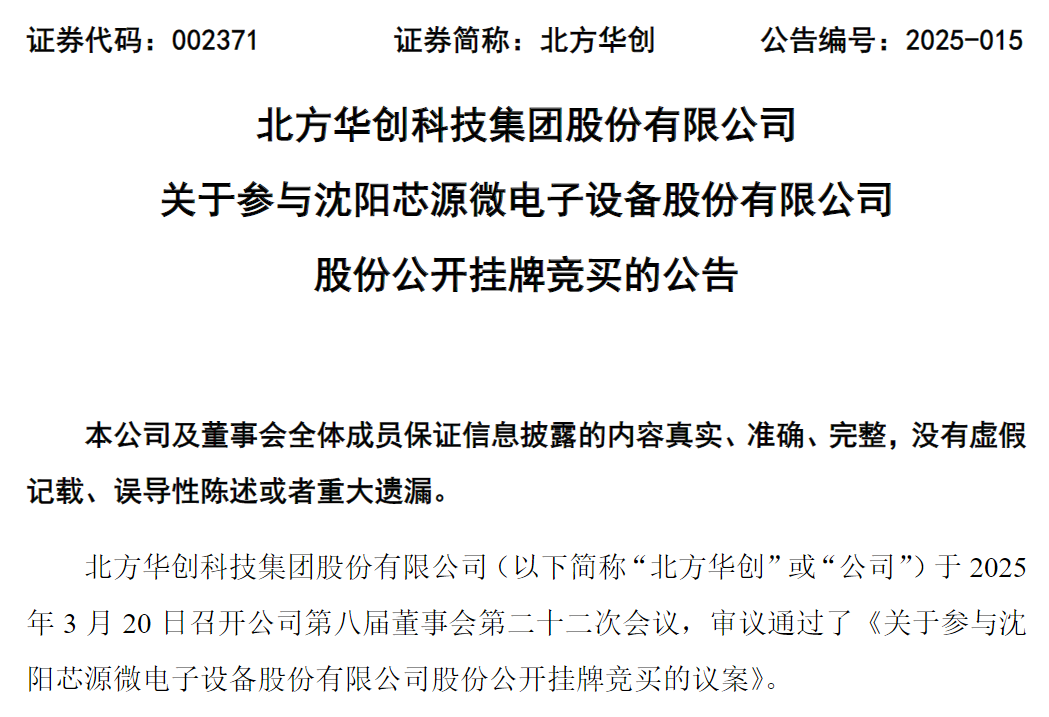 证券代码：002371　　证券简称：北方华创　　公告编号：2025-015

北方华创科技集团股份有限公司
关于参与沈阳芯源微电子设备股份有限公司
股份公开挂牌竞买的公告

本公司及董事会全体成员保证信息披露的内容真实、准确、完整，没有虚假记载、误导性陈述或者重大遗漏。

北方华创科技集团股份有限公司（以下简称“北方华创”或“公司”）于 2025 年 3 月 20 日召开公司第八届董事会第二十二次会议，审议通过了《关于参与沈阳芯源微电子设备股份有限公司股份公开挂牌竞买的议案》。